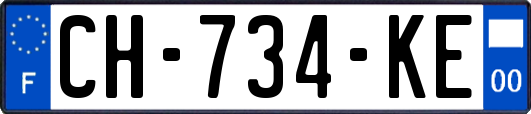 F

CH-734-KE

00